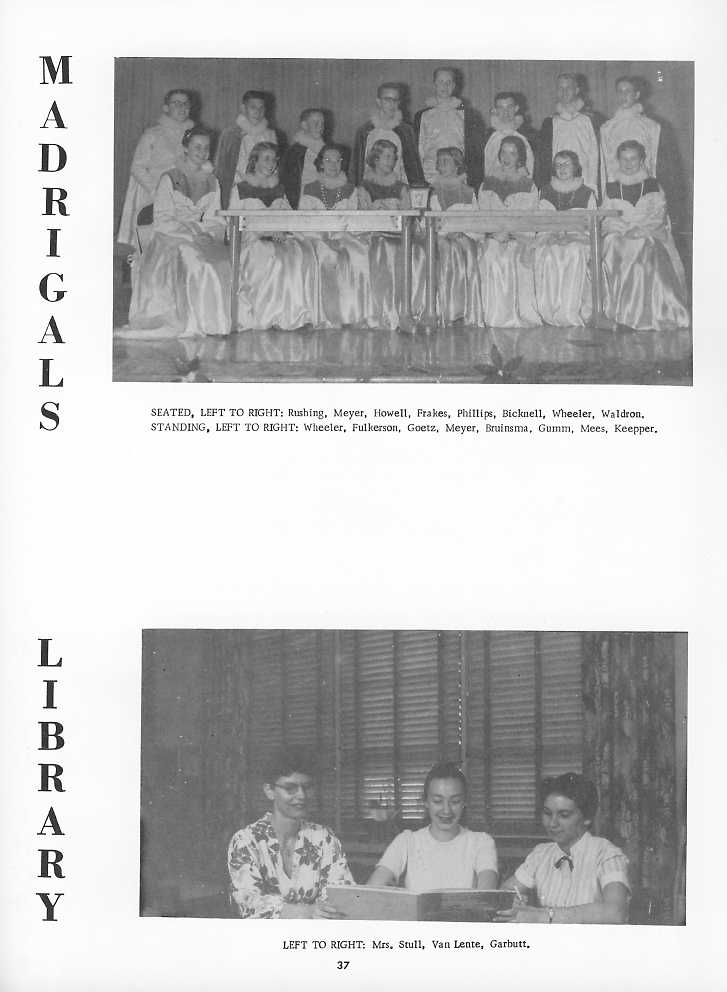 MADRIGALS

SEATED, LEFT TO RIGHT: Rushing, Meyer, Howell, Frakes, Phillips, Bicknell, Wheeler, Waldron.
STANDING, LEFT TO RIGHT: Wheeler, Fulkerson, Goetz, Meyer, Bruinsma, Gumm, Mees, Keepper.

LIBRARY

LEFT TO RIGHT: Mrs. Stull, Van Lente, Garbutt.

37